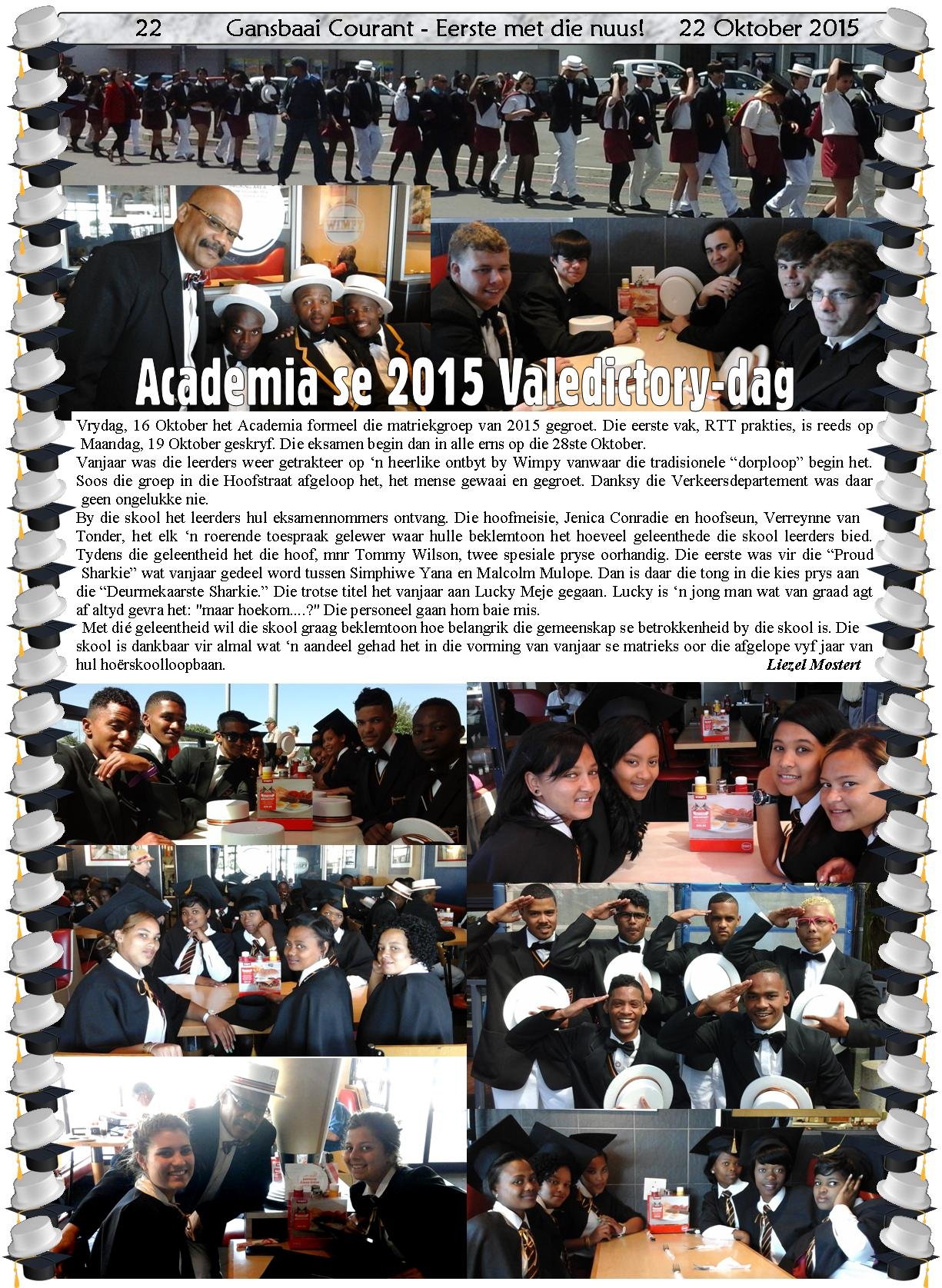 22 Gansbaai Courant - Eerste met die nuus! 22 Oktober 2015

WIMPY

Academia se 2015 Valedictory-dag

Vrydag, 16 Oktober het Academia formeel die matriekgroep van 2015 gegroet. Die eerste vak, RTT prakties, is reeds op Maandag, 19 Oktober geskryf. Die eksamen begin dan in alle erns op die 28ste Oktober.
Vanjaar was die leerders weer getrakteer op 'n heerlike ontbyt by Wimpy vanwaar die tradisionele "dorploop" begin het. Soos die groep in die Hoofstraat afgeloop het, het mense gewaai en gegroet. Danksy die Verkeersdepartement was daar geen ongelukke nie.
By die skool het leerders hul eksamennommers ontvang. Die hoofmeisie, Jenica Conradie en hoofseun, Verreynne van Tonder, het elk 'n roerende toespraak gelewer waar hulle beklemtoon het hoeveel geleenthede die skool leerders bied. Tydens die geleentheid het die hoof, mnr Tommy Wilson, twee spesiale pryse oorhandig. Die eerste was vir die "Proud Sharkie" wat vanjaar gedeel word tussen Simphiwe Yana en Malcolm Mulope. Dan is daar die tong in die kies prys aan die "Deurmekaarste Sharkie." Die trotse titel het vanjaar aan Lucky Meje gegaan. Lucky is 'n jong man wat van graad agt af altyd gevra het: "maar hoekom....?" Die personeel gaan hom baie mis.
Met dié geleentheid wil die skool graag beklemtoon hoe belangrik die gemeenskap se betrokkenheid by die skool is. Die skool is dankbaar vir almal wat 'n aandeel gehad het in die vorming van vanjaar se matrieks oor die afgelope vyf jaar van hul hoërskoolloopbaan.
Liezel Mostert